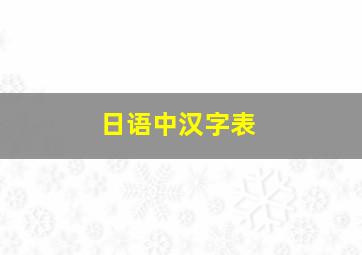 日语中汉字表